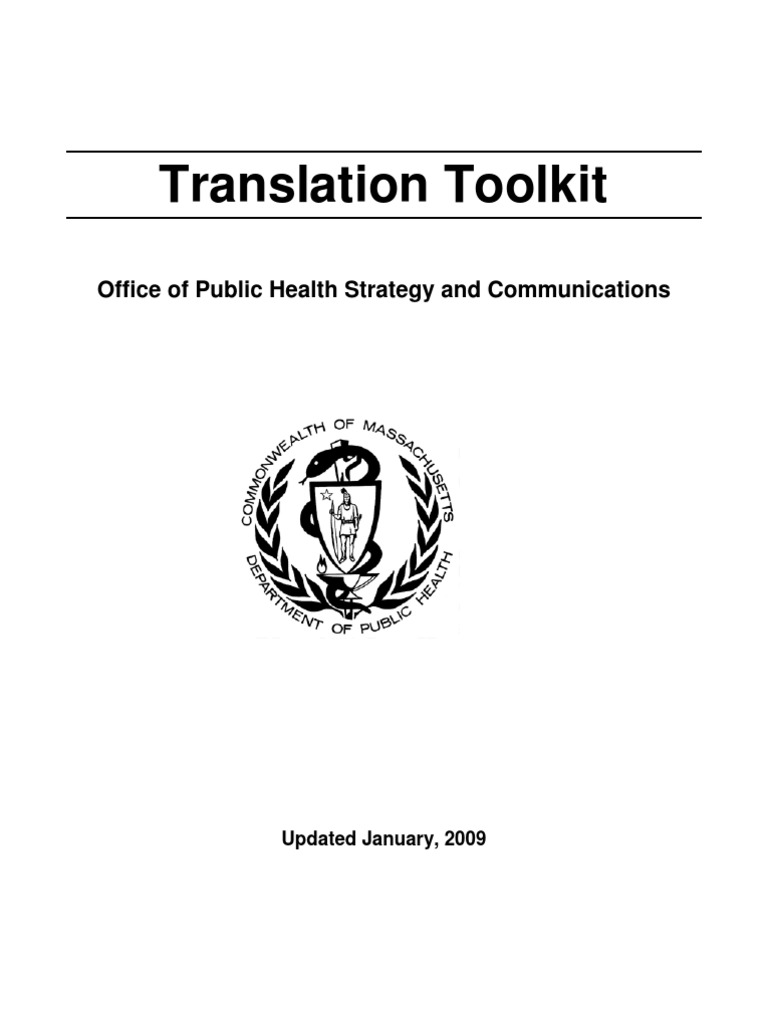 Translation Toolkit

Office of Public Health Strategy and Communications

COMMONWEALTH OF MASSACHUSETTS
DEPARTMENT OF PUBLIC HEALTH

Updated January, 2009